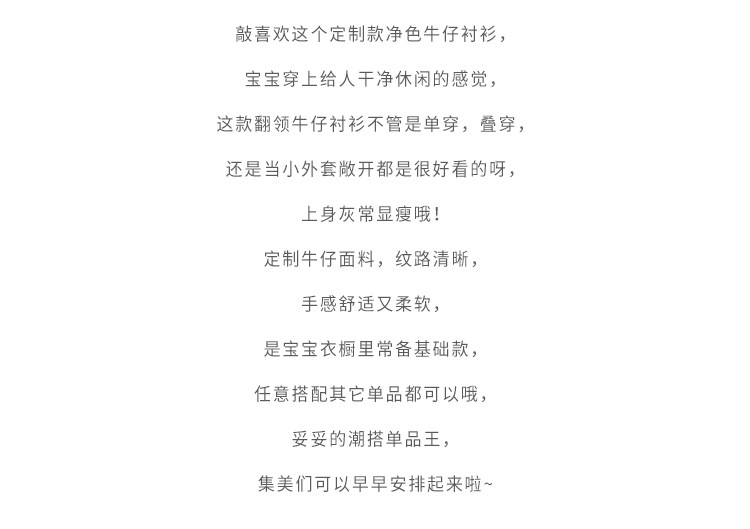 敲喜欢这个定制款净色牛仔衬衫，

宝宝穿上给人干净休闲的感觉，

这款翻领牛仔衬衫不管是单穿，叠穿，

还是当小外套敞开都是很好看的呀，

上身灰常显瘦哦！

定制牛仔面料，纹路清晰，

手感舒适又柔软，

是宝宝衣橱里常备基础款，

任意搭配其它单品都可以哦，

妥妥的潮搭单品王，

集美们可以早早安排起来啦~